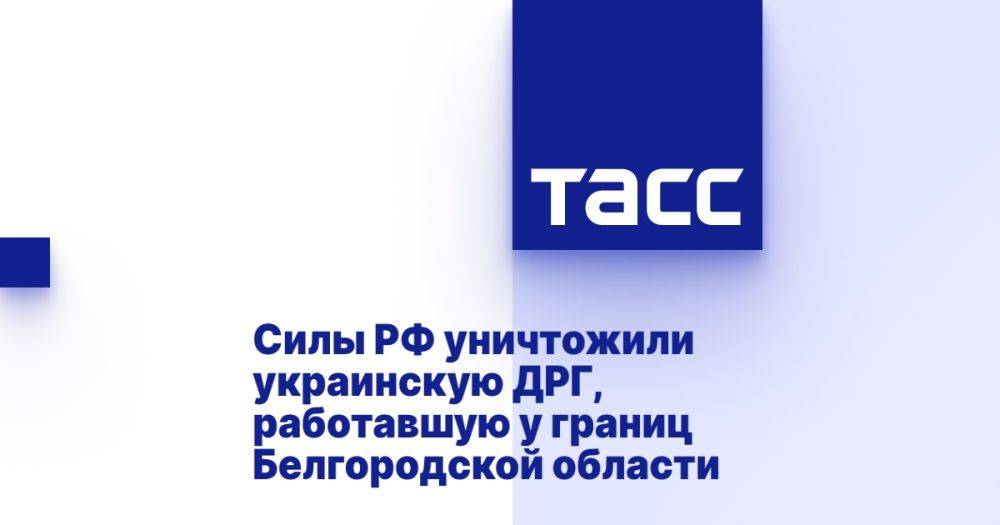 ТАСС

Силы РФ уничтожили украинскую ДРГ, работавшую у границ Белгородской области